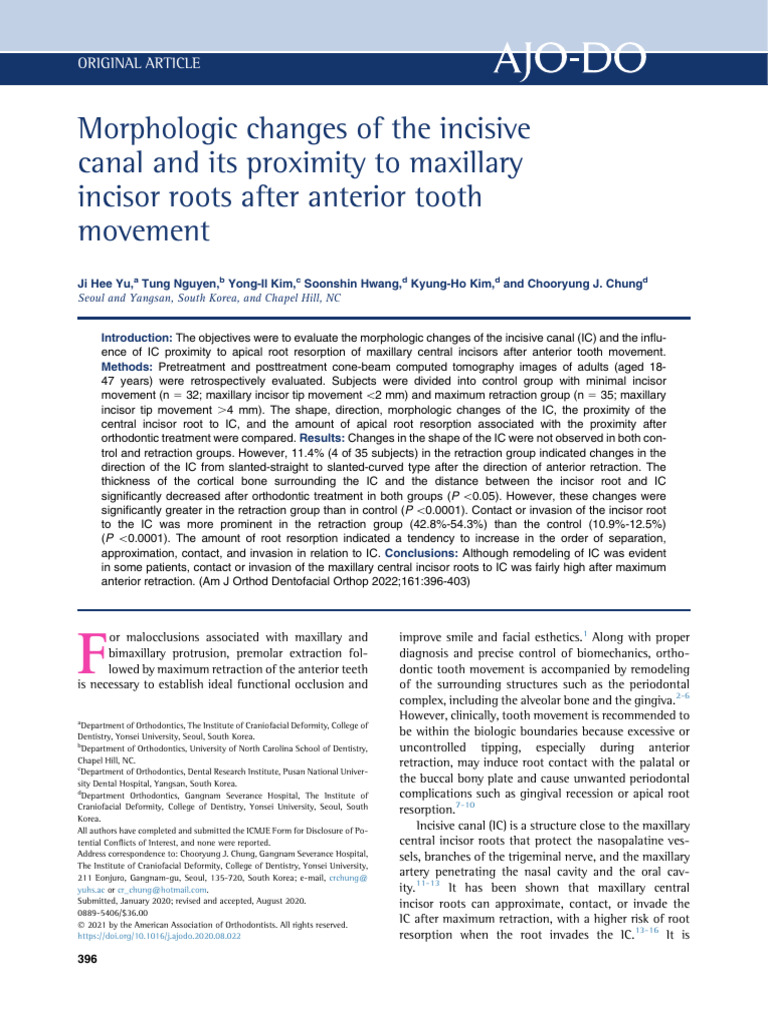 ORIGINAL ARTICLE

AJO-DO

Morphologic changes of the incisive canal and its proximity to maxillary incisor roots after anterior tooth movement

Ji Hee Yu,$^a$ Tung Nguyen,$^b$ Yong-Il Kim,$^c$ Soonshin Hwang,$^d$ Kyung-Ho Kim,$^d$ and Chooryung J. Chung$^d$
Seoul and Yangsan, South Korea, and Chapel Hill, NC

Introduction: The objectives were to evaluate the morphologic changes of the incisive canal (IC) and the influence of IC proximity to apical root resorption of maxillary central incisors after anterior tooth movement. Methods: Pretreatment and posttreatment cone-beam computed tomography images of adults (aged 18-47 years) were retrospectively evaluated. Subjects were divided into control group with minimal incisor movement (n = 32; maxillary incisor tip movement <2 mm) and maximum retraction group (n = 35; maxillary incisor tip movement >4 mm). The shape, direction, morphologic changes of the IC, the proximity of the central incisor root to IC, and the amount of apical root resorption associated with the proximity after orthodontic treatment were compared. Results: Changes in the shape of the IC were not observed in both control and retraction groups. However, 11.4% (4 of 35 subjects) in the retraction group indicated changes in the direction of the IC from slanted-straight to slanted-curved type after the direction of anterior retraction. The thickness of the cortical bone surrounding the IC and the distance between the incisor root and IC significantly decreased after orthodontic treatment in both groups (P <0.05). However, these changes were significantly greater in the retraction group than in control (P <0.0001). Contact or invasion of the incisor root to the IC was more prominent in the retraction group (42.8%-54.3%) than the control (10.9%-12.5%) (P <0.0001). The amount of root resorption indicated a tendency to increase in the order of separation, approximation, contact, and invasion in relation to IC. Conclusions: Although remodeling of IC was evident in some patients, contact or invasion of the maxillary central incisor roots to IC was fairly high after maximum anterior retraction. (Am J Orthod Dentofacial Orthop 2022;161:396-403)

For malocclusions associated with maxillary and bimaxillary protrusion, premolar extraction followed by maximum retraction of the anterior teeth is necessary to establish ideal functional occlusion and

$^a$Department of Orthodontics, The Institute of Craniofacial Deformity, College of Dentistry, Yonsei University, Seoul, South Korea.
$^b$Department of Orthodontics, University of North Carolina School of Dentistry, Chapel Hill, NC.
$^c$Department of Orthodontics, Dental Research Institute, Pusan National University Dental Hospital, Yangsan, South Korea.
$^d$Department Orthodontics, Gangnam Severance Hospital, The Institute of Craniofacial Deformity, College of Dentistry, Yonsei University, Seoul, South Korea.
All authors have completed and submitted the ICMJE Form for Disclosure of Potential Conflicts of Interest, and none were reported.
Address correspondence to: Chooryung J. Chung, Gangnam Severance Hospital, The Institute of Craniofacial Deformity, College of Dentistry, Yonsei University, 211 Eonjuro, Gangnam-gu, Seoul, 135-720, South Korea; e-mail, crchung@yuhs.ac or cr_chung@hotmail.com.
Submitted, January 2020; revised and accepted, August 2020.
0889-5406/$36.00
© 2021 by the American Association of Orthodontists. All rights reserved.
https://doi.org/10.1016/j.ajodo.2020.08.022

396

improve smile and facial esthetics.$^1$ Along with proper diagnosis and precise control of biomechanics, orthodontic tooth movement is accompanied by remodeling of the surrounding structures such as the periodontal complex, including the alveolar bone and the gingiva.$^{2-6}$ However, clinically, tooth movement is recommended to be within the biologic boundaries because excessive or uncontrolled tipping, especially during anterior retraction, may induce root contact with the palatal or the buccal bony plate and cause unwanted periodontal complications such as gingival recession or apical root resorption.$^{7-10}$

Incisive canal (IC) is a structure close to the maxillary central incisor roots that protect the nasopalatine vessels, branches of the trigeminal nerve, and the maxillary artery penetrating the nasal cavity and the oral cavity.$^{11-13}$ It has been shown that maxillary central incisor roots can approximate, contact, or invade the IC after maximum retraction, with a higher risk of root resorption when the root invades the IC.$^{13-16}$ It is